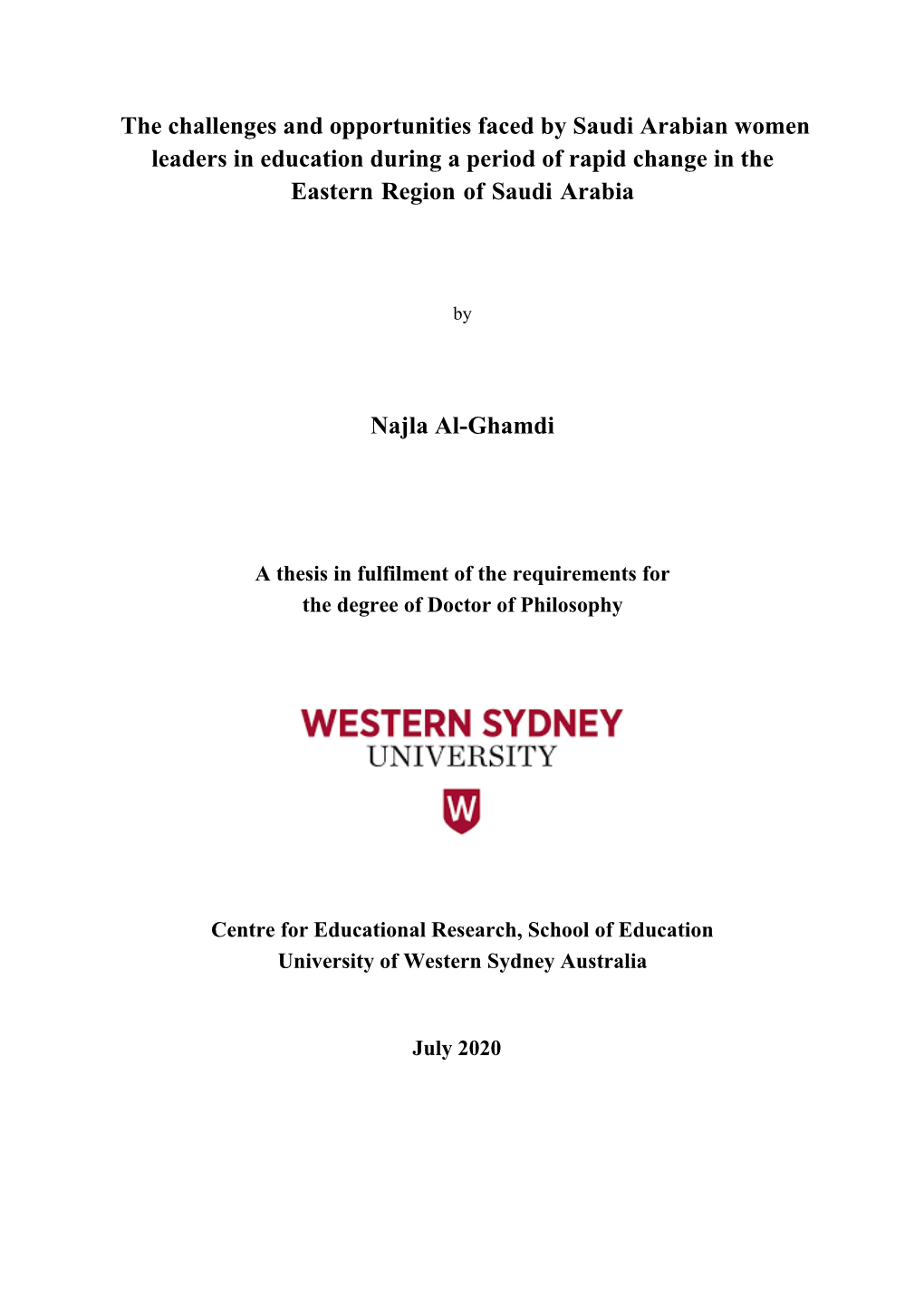 The challenges and opportunities faced by Saudi Arabian women leaders in education during a period of rapid change in the Eastern Region of Saudi Arabia

by

Najla Al-Ghamdi

A thesis in fulfilment of the requirements for the degree of Doctor of Philosophy

WESTERN SYDNEY
UNIVERSITY

W

Centre for Educational Research, School of Education
University of Western Sydney Australia

July 2020